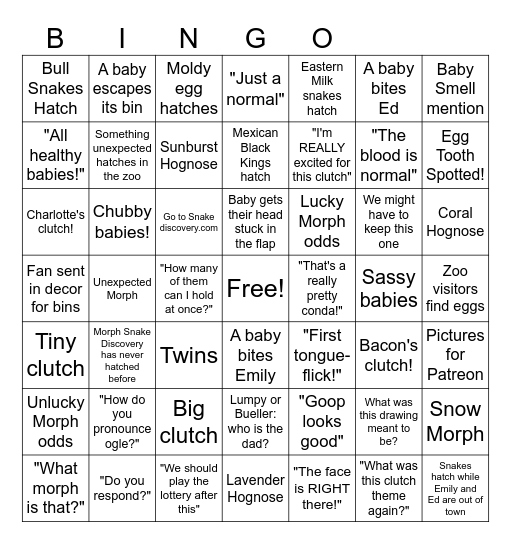 B I N G O

| | | | | | | |
|---|---|---|---|---|---|---|
| Bull Snakes Hatch | A baby escapes its bin | Moldy egg hatches | "Just a normal" | Eastern Milk snakes hatch | A baby bites Ed | Baby Smell mention |
| "All healthy babies!" | Something unexpected hatches in the zoo | Sunburst Hognose | Mexican Black Kings hatch | "I'm REALLY excited for this clutch" | "The blood is normal" | Egg Tooth Spotted! |
| Charlotte's clutch! | Chubby babies! | Go to Snake discovery.com | Baby gets their head stuck in the flap | Lucky Morph odds | We might have to keep this one | Coral Hognose |
| Fan sent in decor for bins | Unexpected Morph | "How many of them can I hold at once?" | Free! | "That's a really pretty conda!" | Sassy babies | Zoo visitors find eggs |
| Tiny clutch | Morph Snake Discovery has never hatched before | Twins | A baby bites Emily | "First tongue-flick!" | Bacon's clutch! | Pictures for Patreon |
| Unlucky Morph odds | "How do you pronounce ogle?" | Big clutch | Lumpy or Bueller: who is the dad? | "Goop looks good" | What was this drawing meant to be? | Snow Morph |
| "What morph is that?" | "Do you respond?" | "We should play the lottery after this" | Lavender Hognose | "The face is RIGHT there!" | "What was this clutch theme again?" | Snakes hatch while Emily and Ed are out of town |